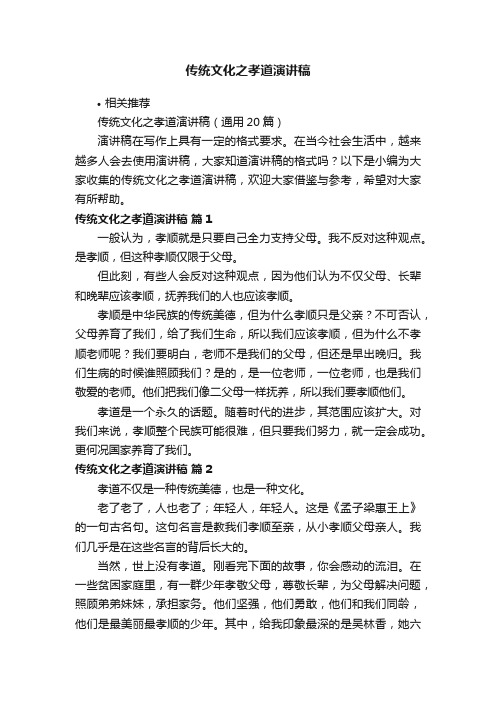 传统文化之孝道演讲稿

• 相关推荐

传统文化之孝道演讲稿（通用 20 篇）

演讲稿在写作上具有一定的格式要求。在当今社会生活中，越来越多人会去使用演讲稿，大家知道演讲稿的格式吗？以下是小编为大家收集的传统文化之孝道演讲稿，欢迎大家借鉴与参考，希望对大家有所帮助。

传统文化之孝道演讲稿 篇 1

一般认为，孝顺就是只要自己全力支持父母。我不反对这种观点。是孝顺，但这种孝顺仅限于父母。

但此刻，有些人会反对这种观点，因为他们认为不仅父母、长辈和晚辈应该孝顺，抚养我们的人也应该孝顺。

孝顺是中华民族的传统美德，但为什么孝顺只是父亲？不可否认，父母养育了我们，给了我们生命，所以我们应该孝顺，但为什么不孝顺老师呢？我们要明白，老师不是我们的父母，但还是早出晚归。我们生病的时候谁照顾我们？是的，是一位老师，一位老师，也是我们敬爱的老师。他们把我们像二父母一样抚养，所以我们要孝顺他们。

孝道是一个永久的话题。随着时代的进步，其范围应该扩大。对我们来说，孝顺整个民族可能很难，但只要我们努力，就一定会成功。更何况国家养育了我们。

传统文化之孝道演讲稿 篇 2

孝道不仅是一种传统美德，也是一种文化。

老了老了，人也老了；年轻人，年轻人。这是《孟子梁惠王上》的一句古名句。这句名言是教我们孝顺至亲，从小孝顺父母亲人。我们几乎是在这些名言的背后长大的。

当然，世上没有孝道。刚看完下面的故事，你会感动的流泪。在一些贫困家庭里，有一群少年孝敬父母，尊敬长辈，为父母解决问题，照顾弟弟妹妹，承担家务。他们坚强，他们勇敢，他们和我们同龄，他们是最美丽最孝顺的少年。其中，给我印象最深的是吴林香，她六